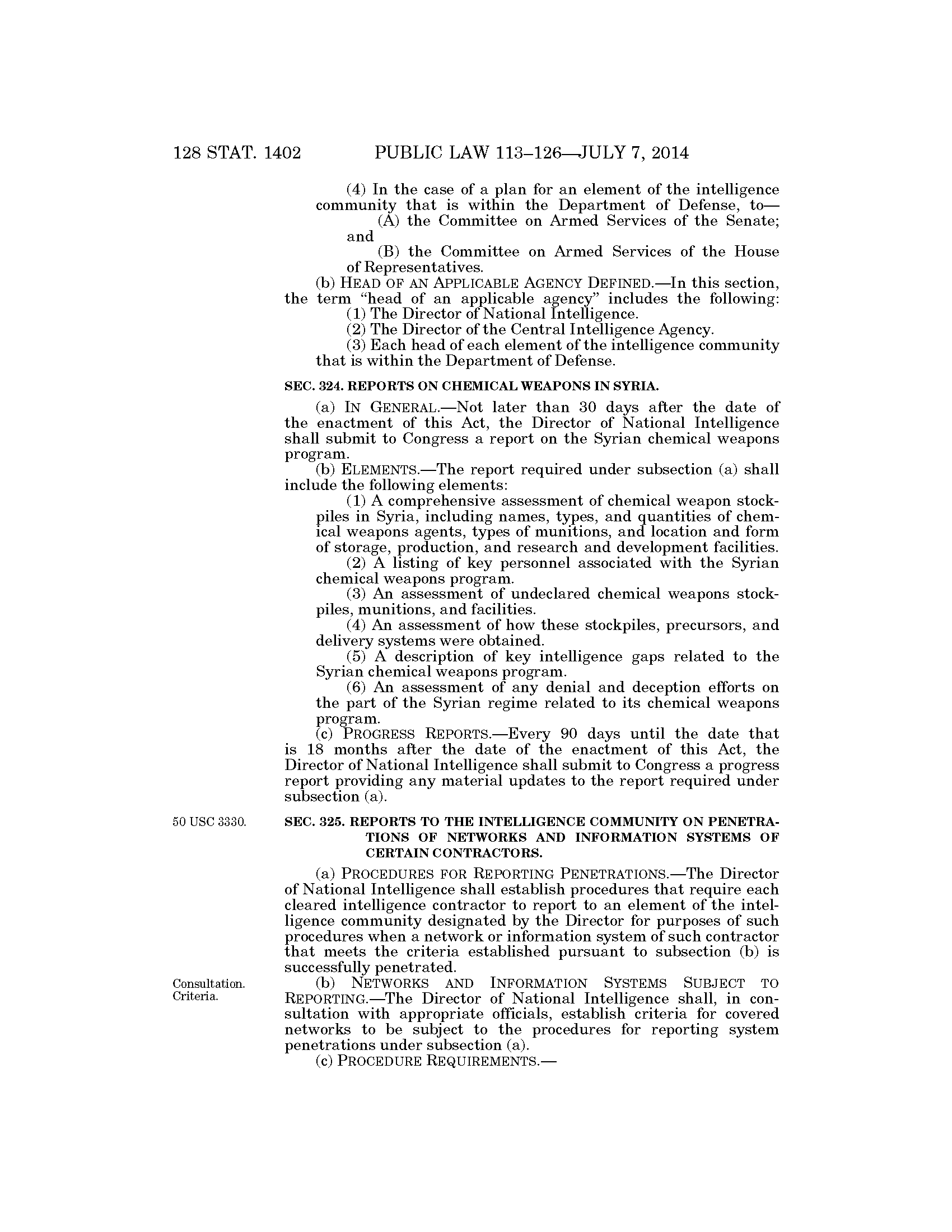 128 STAT. 1402 PUBLIC LAW 113–126—JULY 7, 2014

(4) In the case of a plan for an element of the intelligence community that is within the Department of Defense, to—

(A) the Committee on Armed Services of the Senate; and

(B) the Committee on Armed Services of the House of Representatives.

(b) HEAD OF AN APPLICABLE AGENCY DEFINED.—In this section, the term "head of an applicable agency" includes the following:

(1) The Director of National Intelligence.

(2) The Director of the Central Intelligence Agency.

(3) Each head of each element of the intelligence community that is within the Department of Defense.

SEC. 324. REPORTS ON CHEMICAL WEAPONS IN SYRIA.

(a) IN GENERAL.—Not later than 30 days after the date of the enactment of this Act, the Director of National Intelligence shall submit to Congress a report on the Syrian chemical weapons program.

(b) ELEMENTS.—The report required under subsection (a) shall include the following elements:

(1) A comprehensive assessment of chemical weapon stockpiles in Syria, including names, types, and quantities of chemical weapons agents, types of munitions, and location and form of storage, production, and research and development facilities.

(2) A listing of key personnel associated with the Syrian chemical weapons program.

(3) An assessment of undeclared chemical weapons stockpiles, munitions, and facilities.

(4) An assessment of how these stockpiles, precursors, and delivery systems were obtained.

(5) A description of key intelligence gaps related to the Syrian chemical weapons program.

(6) An assessment of any denial and deception efforts on the part of the Syrian regime related to its chemical weapons program.

(c) PROGRESS REPORTS.—Every 90 days until the date that is 18 months after the date of the enactment of this Act, the Director of National Intelligence shall submit to Congress a progress report providing any material updates to the report required under subsection (a).

50 USC 3330.

SEC. 325. REPORTS TO THE INTELLIGENCE COMMUNITY ON PENETRATIONS OF NETWORKS AND INFORMATION SYSTEMS OF CERTAIN CONTRACTORS.

(a) PROCEDURES FOR REPORTING PENETRATIONS.—The Director of National Intelligence shall establish procedures that require each cleared intelligence contractor to report to an element of the intelligence community designated by the Director for purposes of such procedures when a network or information system of such contractor that meets the criteria established pursuant to subsection (b) is successfully penetrated.

Consultation. Criteria.

(b) NETWORKS AND INFORMATION SYSTEMS SUBJECT TO REPORTING.—The Director of National Intelligence shall, in consultation with appropriate officials, establish criteria for covered networks to be subject to the procedures for reporting system penetrations under subsection (a).

(c) PROCEDURE REQUIREMENTS.—